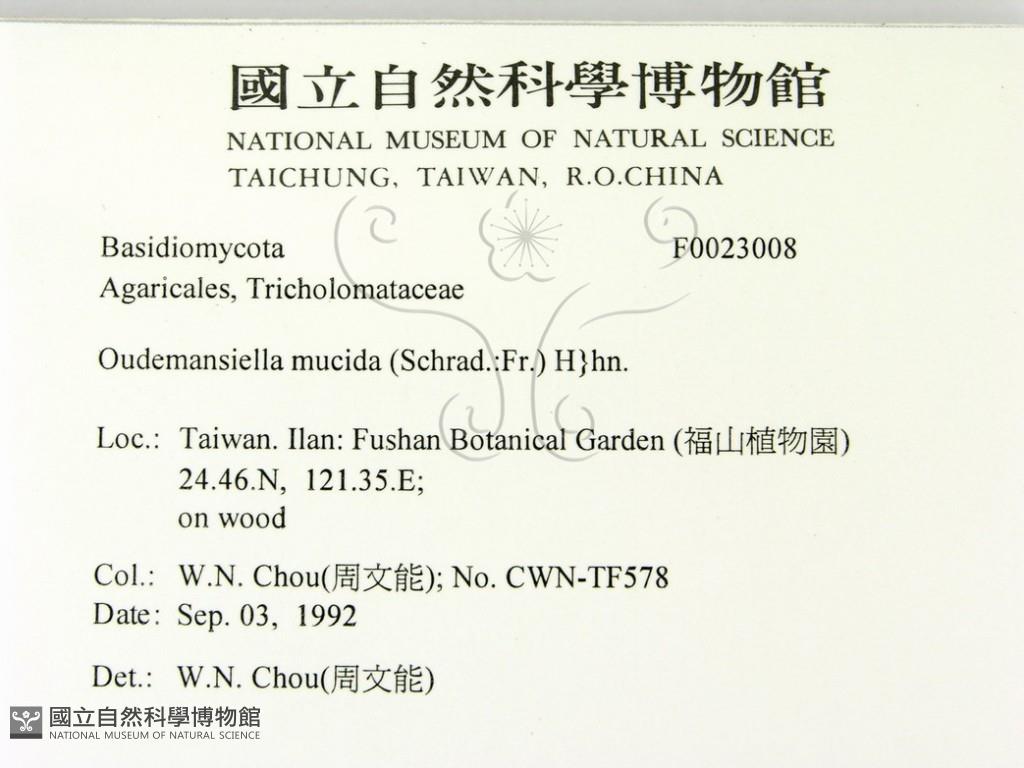 國立自然科學博物館
NATIONAL MUSEUM OF NATURAL SCIENCE
TAICHUNG, TAIWAN, R.O.CHINA

Basidiomycota
F0023008
Agaricales, Tricholomataceae

Oudemansiella mucida (Schrad.:Fr.) H}hn.

Loc.: Taiwan. Ilan: Fushan Botanical Garden (福山植物園)
24.46.N, 121.35.E;
on wood

Col.: W.N. Chou(周文能); No. CWN-TF578
Date: Sep. 03, 1992

Det.: W.N. Chou(周文能)

國立自然科學博物館
NATIONAL MUSEUM OF NATURAL SCIENCE